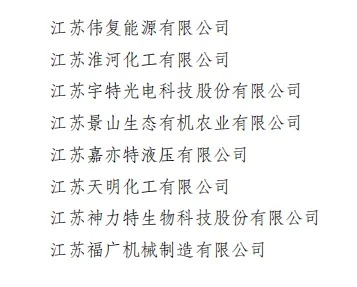 江苏伟复能源有限公司

江苏淮河化工有限公司

江苏宇特光电科技股份有限公司

江苏景山生态有机农业有限公司

江苏嘉亦特液压有限公司

江苏天明化工有限公司

江苏神力特生物科技股份有限公司

江苏福广机械制造有限公司